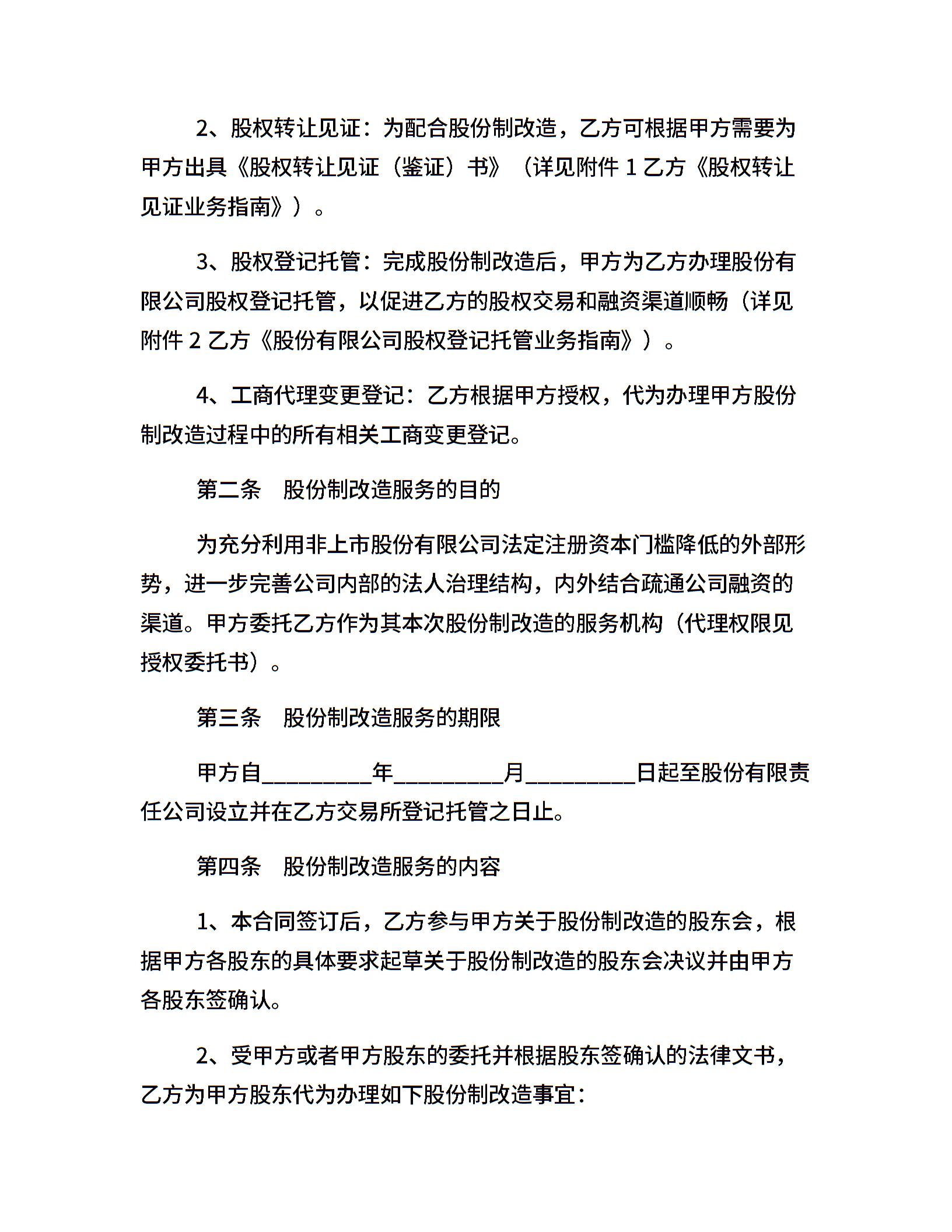 2、股权转让见证：为配合股份制改造，乙方可根据甲方需要为甲方出具《股权转让见证（鉴证）书》（详见附件 1 乙方《股权转让见证业务指南》）。

3、股权登记托管：完成股份制改造后，甲方为乙方办理股份有限公司股权登记托管，以促进乙方的股权交易和融资渠道顺畅（详见附件 2 乙方《股份有限公司股权登记托管业务指南》）。

4、工商代理变更登记：乙方根据甲方授权，代为办理甲方股份制改造过程中的所有相关工商变更登记。

第二条　股份制改造服务的目的

为充分利用非上市股份有限公司法定注册资本门槛降低的外部形势，进一步完善公司内部的法人治理结构，内外结合疏通公司融资的渠道。甲方委托乙方作为其本次股份制改造的服务机构（代理权限见授权委托书）。

第三条　股份制改造服务的期限

甲方自__________年__________月__________日起至股份有限责任公司设立并在乙方交易所登记托管之日止。

第四条　股份制改造服务的内容

1、本合同签订后，乙方参与甲方关于股份制改造的股东会，根据甲方各股东的具体要求起草关于股份制改造的股东会决议并由甲方各股东签确认。

2、受甲方或者甲方股东的委托并根据股东签确认的法律文书，乙方为甲方股东代为办理如下股份制改造事宜：